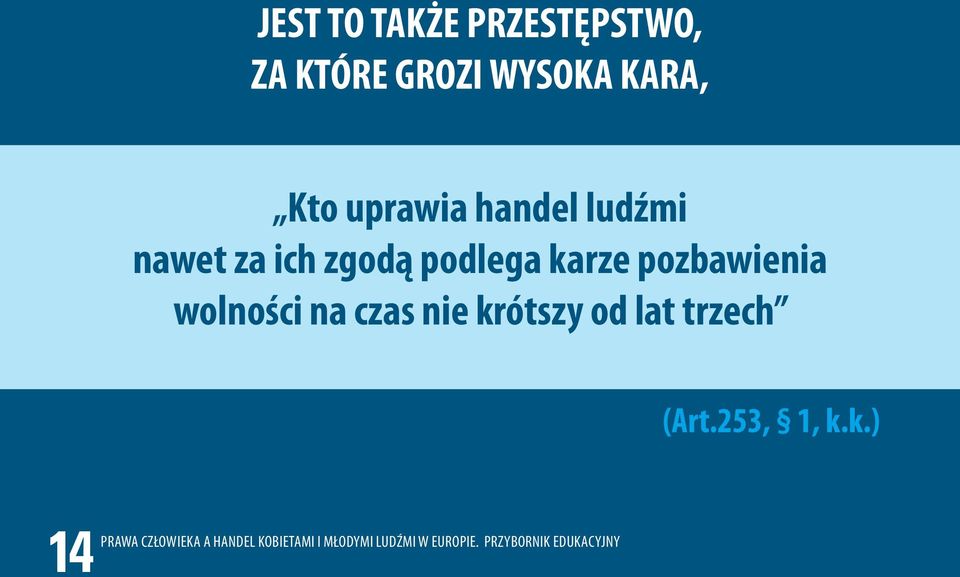 JEST TO TAKŻE PRZESTĘPSTWO, ZA KTÓRE GROZI WYSOKA KARA,

„Kto uprawia handel ludźmi nawet za ich zgodą podlega karze pozbawienia wolności na czas nie krótszy od lat trzech”

(Art.253, § 1, k.k.)

14 PRAWA CZŁOWIEKA A HANDEL KOBIETAMI I MŁODYMI LUDŹMI W EUROPIE. PRZYBORNIK EDUKACYJNY